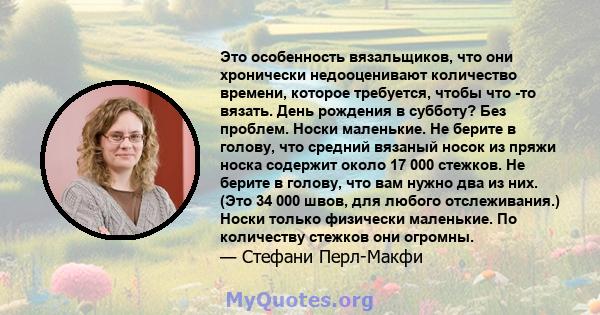 Это особенность вязальщиков, что они хронически недооценивают количество времени, которое требуется, чтобы что -то вязать. День рождения в субботу? Без проблем. Носки маленькие. Не берите в голову, что средний вязаный носок из пряжи носка содержит около 17 000 стежков. Не берите в голову, что вам нужно два из них. (Это 34 000 швов, для любого отслеживания.) Носки только физически маленькие. По количеству стежков они огромны.
— Стефани Перл-Макфи

MyQuotes.org